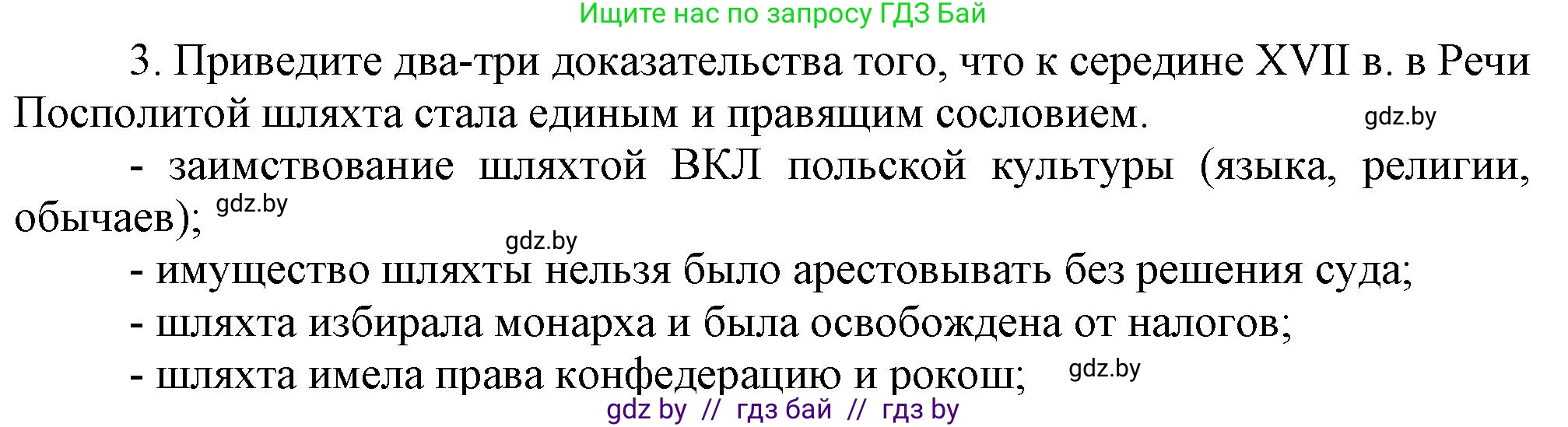 Ищите нас по запросу ГДЗ Бай

3. Приведите два-три доказательства того, что к середине XVII в. в Речи Посполитой шляхта стала единым и правящим сословием. gdz.by

- заимствование шляхтой ВКЛ польской культуры (языка, религии, обычаев); gdz.by

gdz.by

- имущество шляхты нельзя было арестовывать без решения суда;

- шляхта избирала монарха и была освобождена от налогов;

- шляхта имела права конфедерацию и рокош; gdz.by

gdz by // гдз бай // гдз by